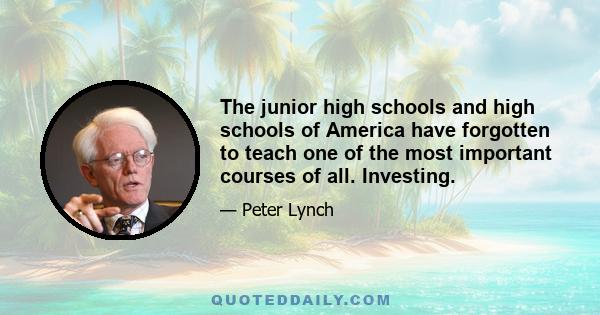 The junior high schools and high schools of America have forgotten to teach one of the most important courses of all. Investing.

— Peter Lynch

QUOTEDDAILY.COM